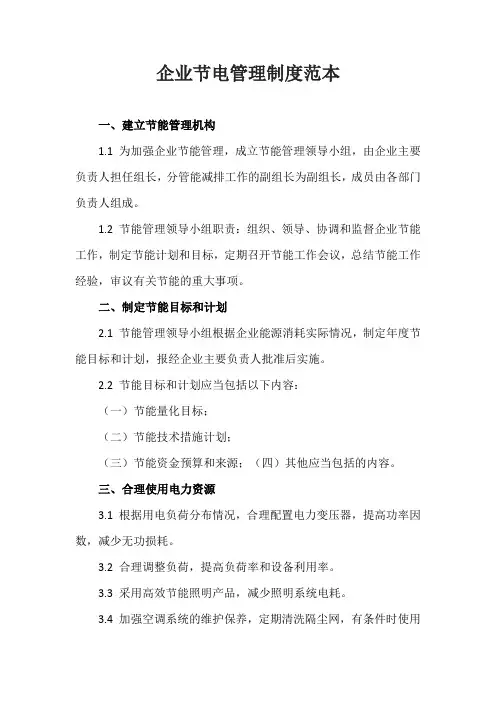 企业节电管理制度范本

一、建立节能管理机构

1.1 为加强企业节能管理，成立节能管理领导小组，由企业主要负责人担任组长，分管能减排工作的副组长为副组长，成员由各部门负责人组成。

1.2 节能管理领导小组职责：组织、领导、协调和监督企业节能工作，制定节能计划和目标，定期召开节能工作会议，总结节能工作经验，审议有关节能的重大事项。

二、制定节能目标和计划

2.1 节能管理领导小组根据企业能源消耗实际情况，制定年度节能目标和计划，报经企业主要负责人批准后实施。

2.2 节能目标和计划应当包括以下内容：

（一）节能量化目标；

（二）节能技术措施计划；

（三）节能资金预算和来源；（四）其他应当包括的内容。

三、合理使用电力资源

3.1 根据用电负荷分布情况，合理配置电力变压器，提高功率因数，减少无功损耗。

3.2 合理调整负荷，提高负荷率和设备利用率。

3.3 采用高效节能照明产品，减少照明系统电耗。

3.4 加强空调系统的维护保养，定期清洗隔尘网，有条件时使用